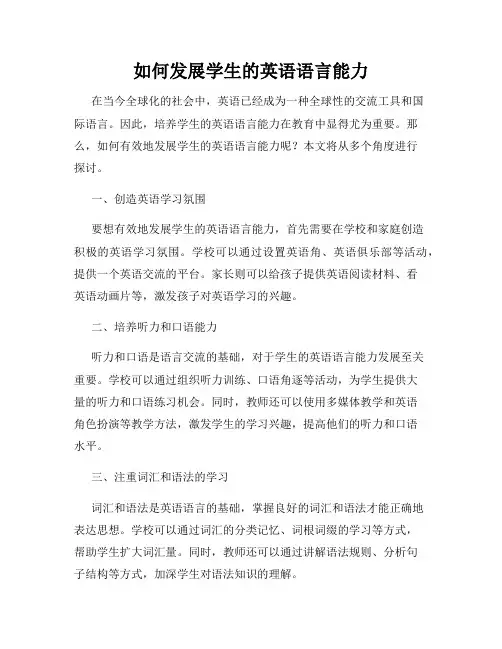 如何发展学生的英语语言能力

在当今全球化的社会中，英语已经成为一种全球性的交流工具和国际语言。因此，培养学生的英语语言能力在教育中显得尤为重要。那么，如何有效地发展学生的英语语言能力呢？本文将从多个角度进行探讨。

一、创造英语学习氛围

要想有效地发展学生的英语语言能力，首先需要在学校和家庭创造积极的英语学习氛围。学校可以通过设置英语角、英语俱乐部等活动，提供一个英语交流的平台。家长则可以给孩子提供英语阅读材料、看英语动画片等，激发孩子对英语学习的兴趣。

二、培养听力和口语能力

听力和口语是语言交流的基础，对于学生的英语语言能力发展至关重要。学校可以通过组织听力训练、口语角逐等活动，为学生提供大量的听力和口语练习机会。同时，教师还可以使用多媒体教学和英语角色扮演等教学方法，激发学生的学习兴趣，提高他们的听力和口语水平。

三、注重词汇和语法的学习

词汇和语法是英语语言的基础，掌握良好的词汇和语法才能正确地表达思想。学校可以通过词汇的分类记忆、词根词缀的学习等方式，帮助学生扩大词汇量。同时，教师还可以通过讲解语法规则、分析句子结构等方式，加深学生对语法知识的理解。